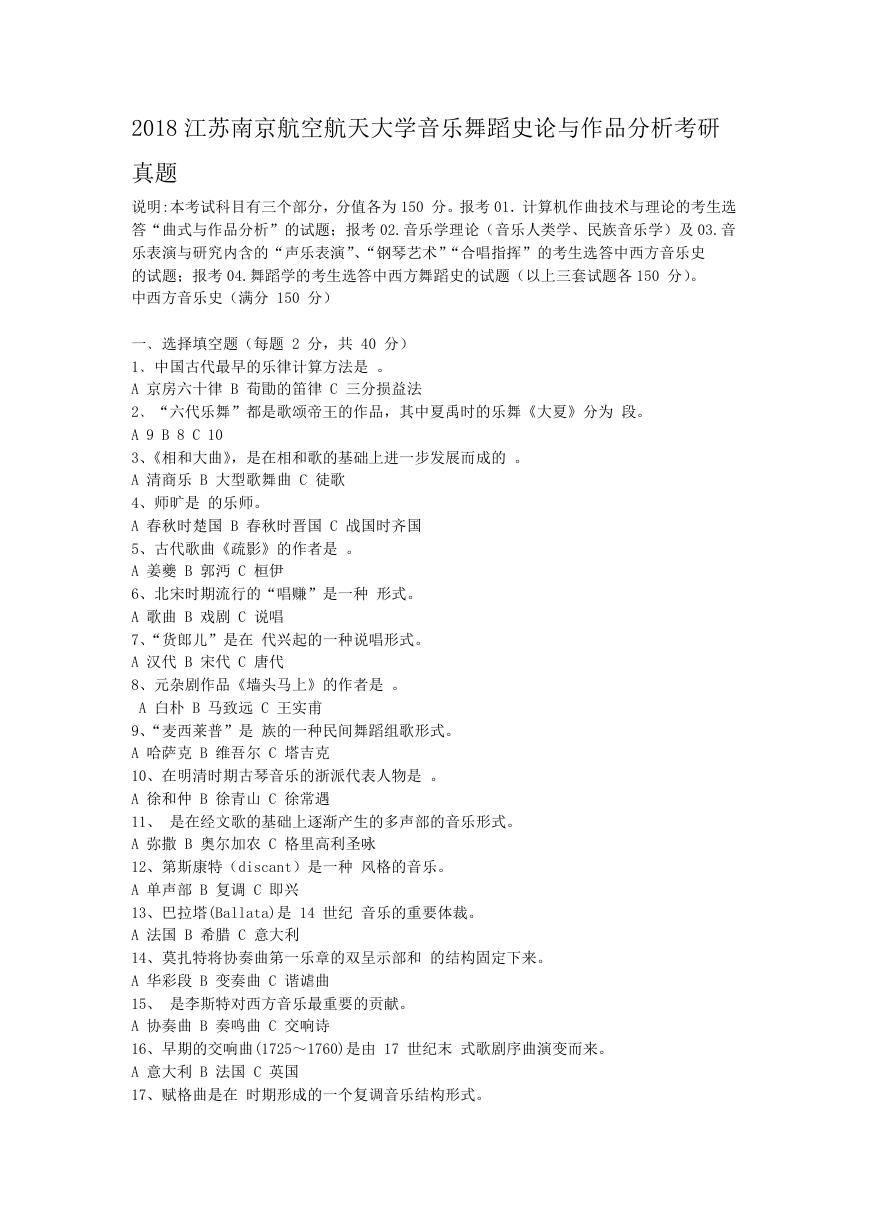 2018 江苏南京航空航天大学音乐舞蹈史论与作品分析考研真题

说明:本考试科目有三个部分，分值各为 150 分。报考 01. 计算机作曲技术与理论的考生选答“曲式与作品分析”的试题；报考 02. 音乐学理论（音乐人类学、民族音乐学）及 03. 音乐表演与研究内含的“声乐表演”、“钢琴艺术”“合唱指挥”的考生选答中西方音乐史的试题；报考 04. 舞蹈学的考生选答中西方舞蹈史的试题（以上三套试题各 150 分）。
中西方音乐史（满分 150 分）

一、选择填空题（每题 2 分，共 40 分）
1、中国古代最早的乐律计算方法是 。
A 京房六十律 B 荀勖的笛律 C 三分损益法
2、“六代乐舞”都是歌颂帝王的作品，其中夏禹时的乐舞《大夏》分为 段。
A 9 B 8 C 10
3、《相和大曲》，是在相和歌的基础上进一步发展而成的 。
A 清商乐 B 大型歌舞曲 C 徒歌
4、师旷是 的乐师。
A 春秋时楚国 B 春秋时晋国 C 战国时齐国
5、古代歌曲《疏影》的作者是 。
A 姜夔 B 郭沔 C 桓伊
6、北宋时期流行的“唱赚”是一种 形式。
A 歌曲 B 戏剧 C 说唱
7、“货郎儿”是在 代兴起的一种说唱形式。
A 汉代 B 宋代 C 唐代
8、元杂剧作品《墙头马上》的作者是 。
A 白朴 B 马致远 C 王实甫
9、“麦西莱普”是 族的一种民间舞蹈组歌形式。
A 哈萨克 B 维吾尔 C 塔吉克
10、在明清时期古琴音乐的浙派代表人物是 。
A 徐和仲 B 徐青山 C 徐常遇
11、 是在经文歌的基础上逐渐产生的多声部的音乐形式。
A 弥撒 B 奥尔加农 C 格里高利圣咏
12、第斯康特（discant）是一种 风格的音乐。
A 单声部 B 复调 C 即兴
13、巴拉塔(Ballata)是 14 世纪 音乐的重要体裁。
A 法国 B 希腊 C 意大利
14、莫扎特将协奏曲第一乐章的双呈示部和 的结构固定下来。
A 华彩段 B 变奏曲 C 谐谑曲
15、 是李斯特对西方音乐最重要的贡献。
A 协奏曲 B 奏鸣曲 C 交响诗
16、早期的交响曲(1725～1760)是由 17 世纪末 式歌剧序曲演变而来。
A 意大利 B 法国 C 英国
17、赋格曲是在 时期形成的一个复调音乐结构形式。